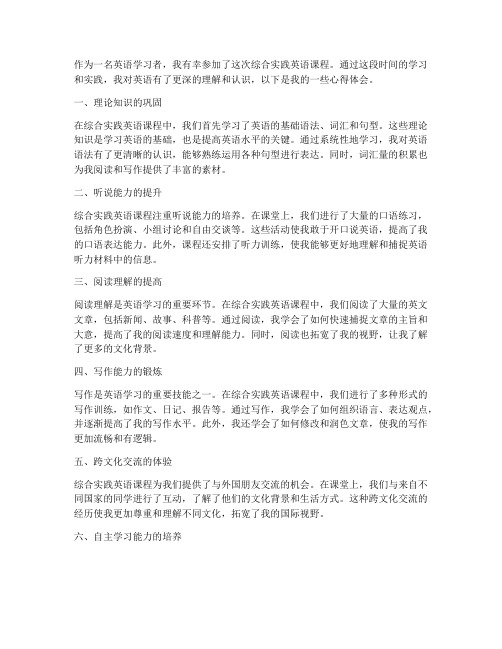 作为一名英语学习者，我有幸参加了这次综合实践英语课程。通过这段时间的学习和实践，我对英语有了更深的理解和认识，以下是我的一些心得体会。

一、理论知识的巩固

在综合实践英语课程中，我们首先学习了英语的基础语法、词汇和句型。这些理论知识是学习英语的基础，也是提高英语水平的关键。通过系统性地学习，我对英语语法有了更清晰的认识，能够熟练运用各种句型进行表达。同时，词汇量的积累也为我阅读和写作提供了丰富的素材。

二、听说能力的提升

综合实践英语课程注重听说能力的培养。在课堂上，我们进行了大量的口语练习，包括角色扮演、小组讨论和自由交谈等。这些活动使我敢于开口说英语，提高了我的口语表达能力。此外，课程还安排了听力训练，使我能够更好地理解和捕捉英语听力材料中的信息。

三、阅读理解的提高

阅读理解是英语学习的重要环节。在综合实践英语课程中，我们阅读了大量的英文文章，包括新闻、故事、科普等。通过阅读，我学会了如何快速捕捉文章的主旨和大意，提高了我的阅读速度和理解能力。同时，阅读也拓宽了我的视野，让我了解了更多的文化背景。

四、写作能力的锻炼

写作是英语学习的重要技能之一。在综合实践英语课程中，我们进行了多种形式的写作训练，如作文、日记、报告等。通过写作，我学会了如何组织语言、表达观点，并逐渐提高了我的写作水平。此外，我还学会了如何修改和润色文章，使我的写作更加流畅和有逻辑。

五、跨文化交流的体验

综合实践英语课程为我们提供了与外国朋友交流的机会。在课堂上，我们与来自不同国家的同学进行了互动，了解了他们的文化背景和生活方式。这种跨文化交流的经历使我更加尊重和理解不同文化，拓宽了我的国际视野。

六、自主学习能力的培养